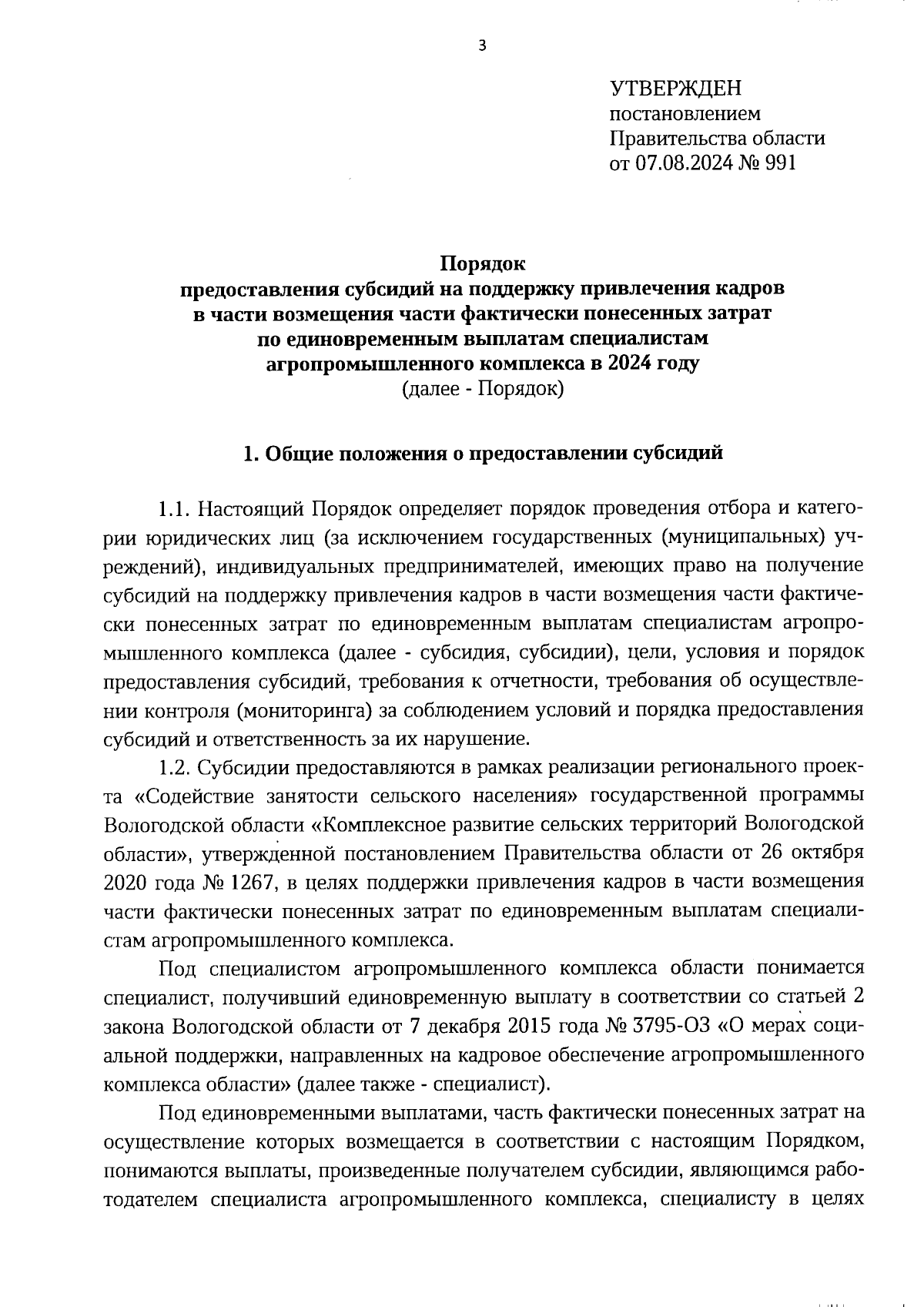 3

УТВЕРЖДЕН
постановлением
Правительства области
от 07.08.2024 № 991

Порядок
предоставления субсидий на поддержку привлечения кадров в части возмещения части фактически понесенных затрат по единовременным выплатам специалистам агропромышленного комплекса в 2024 году
(далее - Порядок)

1. Общие положения о предоставлении субсидий

1.1. Настоящий Порядок определяет порядок проведения отбора и категории юридических лиц (за исключением государственных (муниципальных) учреждений), индивидуальных предпринимателей, имеющих право на получение субсидий на поддержку привлечения кадров в части возмещения части фактически понесенных затрат по единовременным выплатам специалистам агропромышленного комплекса (далее - субсидия, субсидии), цели, условия и порядок предоставления субсидий, требования к отчетности, требования об осуществлении контроля (мониторинга) за соблюдением условий и порядка предоставления субсидий и ответственность за их нарушение.

1.2. Субсидии предоставляются в рамках реализации регионального проекта «Содействие занятости сельского населения» государственной программы Вологодской области «Комплексное развитие сельских территорий Вологодской области», утвержденной постановлением Правительства области от 26 октября 2020 года № 1267, в целях поддержки привлечения кадров в части возмещения части фактически понесенных затрат по единовременным выплатам специалистам агропромышленного комплекса.

Под специалистом агропромышленного комплекса области понимается специалист, получивший единовременную выплату в соответствии со статьей 2 закона Вологодской области от 7 декабря 2015 года № 3795-ОЗ «О мерах социальной поддержки, направленных на кадровое обеспечение агропромышленного комплекса области» (далее также - специалист).

Под единовременными выплатами, часть фактически понесенных затрат на осуществление которых возмещается в соответствии с настоящим Порядком, понимаются выплаты, произведенные получателем субсидии, являющимся работодателем специалиста агропромышленного комплекса, специалисту в целях